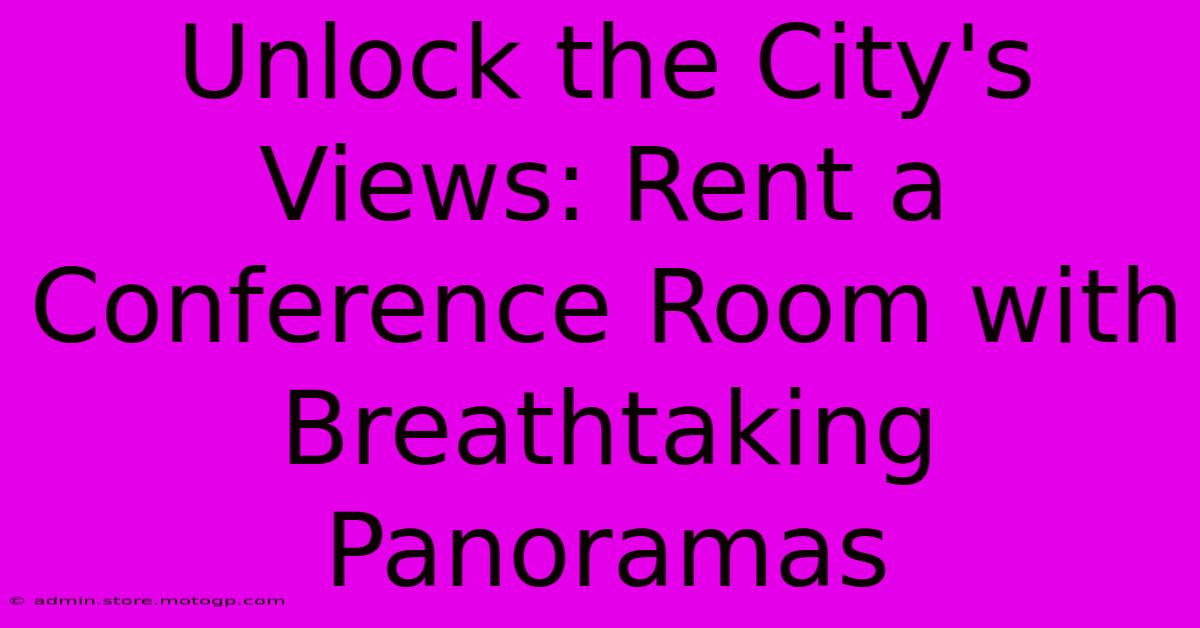 Unlock the City's Views: Rent a Conference Room with Breathtaking Panoramas

© admin.store.motogp.com